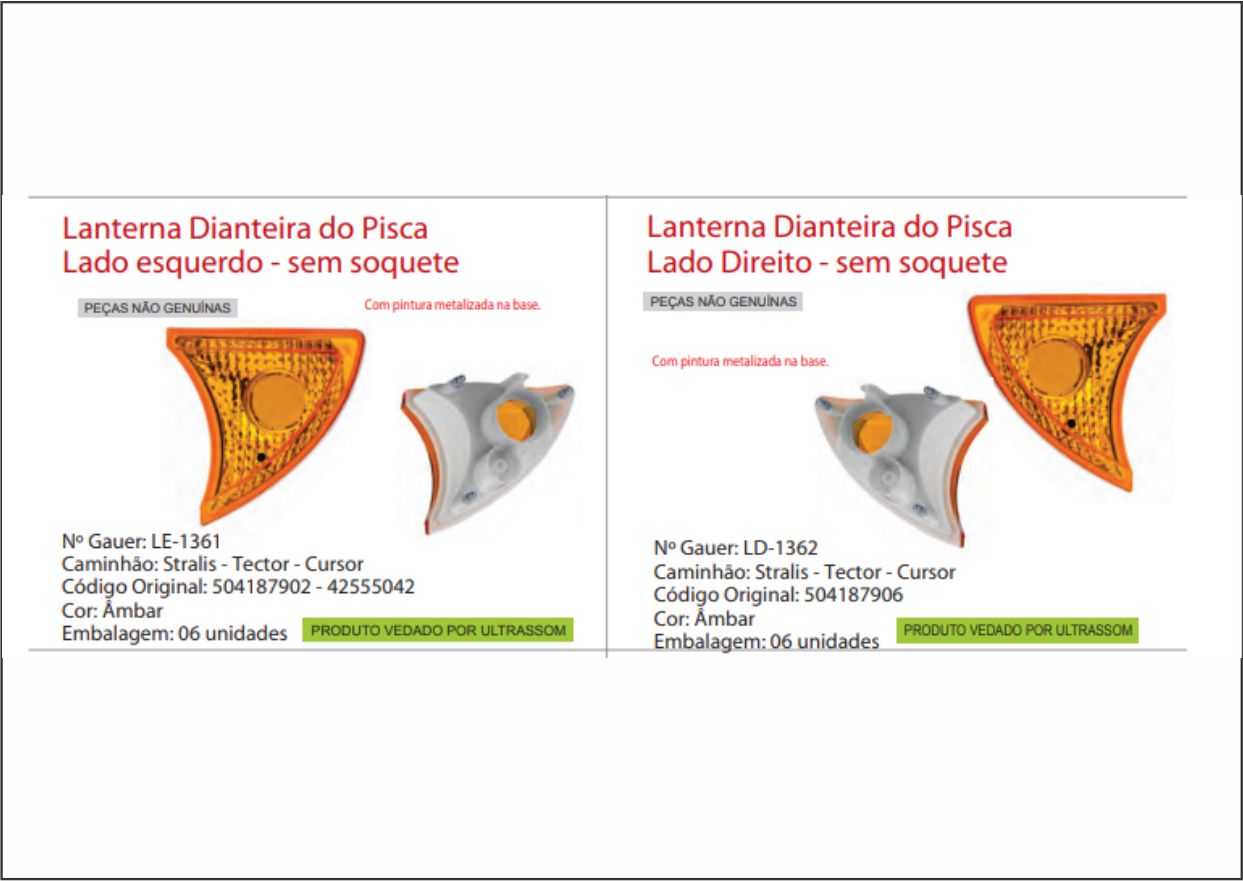 Lanterna Dianteira do Pisca
Lado esquerdo - sem soquete

PEÇAS NÃO GENUÍNAS

Com pintura metalizada na base.

Nº Gauer: LE-1361
Caminhão: Stralis - Tector - Cursor
Código Original: 504187902 - 42555042
Cor: Âmbar
Embalagem: 06 unidades

PRODUTO VEDADO POR ULTRASSOM

Lanterna Dianteira do Pisca
Lado Direito - sem soquete

PEÇAS NÃO GENUÍNAS

Com pintura metalizada na base.

Nº Gauer: LD-1362
Caminhão: Stralis - Tector - Cursor
Código Original: 504187906
Cor: Âmbar
Embalagem: 06 unidades

PRODUTO VEDADO POR ULTRASSOM